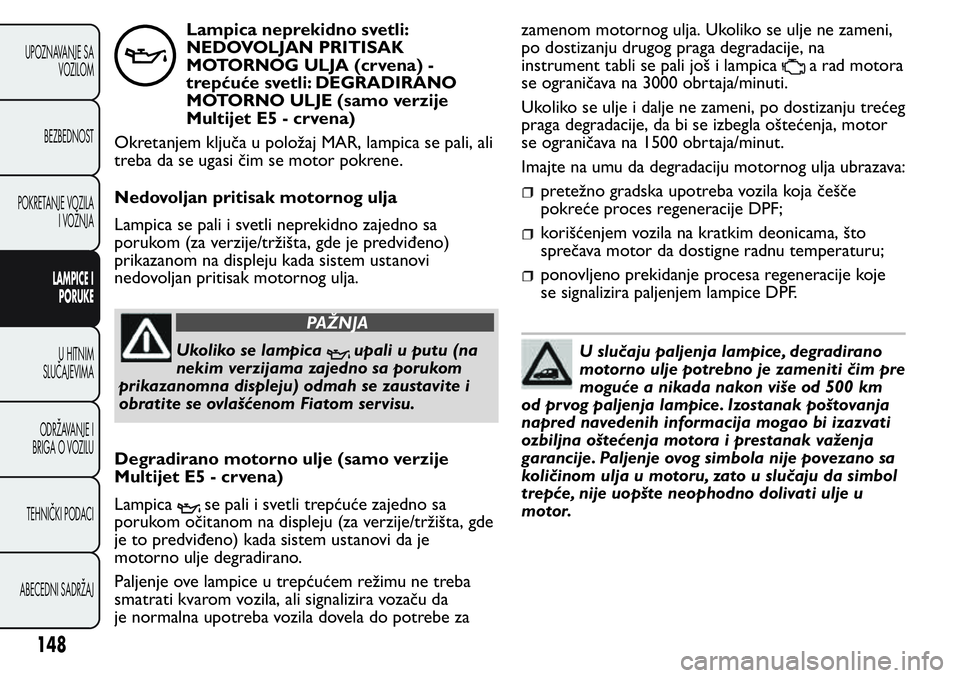 UPOZNAVANJE SA VOZILOM

BEZBEDNOST

POKRETANJE VOZILA I VOŽNJA

LAMPICE I PORUKE

U HITNIM SLUČAJEVIMA

ODRŽAVANJE I BRIGA O VOZILU

TEHNIČKI PODACI

ABECEDNI SADRŽAJ

148

Lampica neprekidno svetli: NEDOVOLJAN PRITISAK MOTORNOG ULJA (crvena) - trepćuće svetli: DEGRADIRANO MOTORNO ULJE (samo verzije Multijet E5 - crvena)

Okretanjem ključa u položaj MAR, lampica se pali, ali treba da se ugasi čim se motor pokrene.

Nedovoljan pritisak motornog ulja

Lampica se pali i svetli neprekidno zajedno sa porukom (za verzije/tržišta, gde je predviđeno) prikazanom na displeju kada sistem ustanovi nedovoljan pritisak motornog ulja.

PAŽNJA

Ukoliko se lampica upali u putu (na nekim verzijama zajedno sa porukom prikazanomna displeju) odmah se zaustavite i obratite se ovlašćenom Fiatom servisu.

Degradirano motorno ulje (samo verzije Multijet E5 - crvena)

Lampica se pali i svetli trepćuće zajedno sa porukom očitanom na displeju (za verzije/tržišta, gde je to predviđeno) kada sistem ustanovi da je motorno ulje degradirano.

Paljenje ove lampice u trepćućem režimu ne treba smatrati kvarom vozila, ali signalizira vozaču da je normalna upotreba vozila dovela do potrebe za zamenom motornog ulja. Ukoliko se ulje ne zameni, po dostizanju drugog praga degradacije, na instrument tabli se pali još i lampica a rad motora se ograničava na 3000 obrtaja/minuti.

Ukoliko se ulje i dalje ne zameni, po dostizanju trećeg praga degradacije, da bi se izbegla oštećenja, motor se ograničava na 1500 obrtaja/minut.

Imajte na umu da degradaciju motornog ulja ubrazava:

pretežno gradska upotreba vozila koja češće pokreće proces regeneracije DPF;

korišćenjem vozila na kratkim deonicama, što sprečava motor da dostigne radnu temperaturu;

ponovljeno prekidanje procesa regeneracije koje se signalizira paljenjem lampice DPF.

U slučaju paljenja lampice, degradirano motorno ulje potrebno je zameniti čim pre moguće a nikada nakon više od 500 km od prvog paljenja lampice. Izostanak poštovanja napred navedenih informacija mogao bi izazvati ozbiljna oštećenja motora i prestanak važenja garancije. Paljenje ovog simbola nije povezano sa količinom ulja u motoru, zato u slučaju da simbol trepće, nije uopšte neophodno dolivati ulje u motor.

carmanualsonline.info